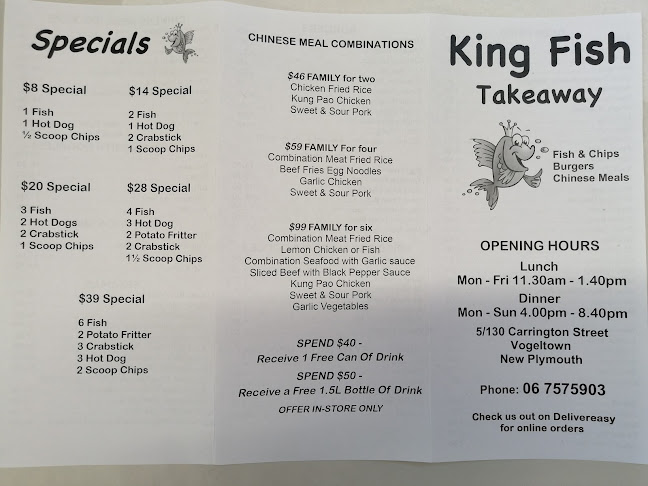 Specials

$8 Special

1 Fish
1 Hot Dog
½ Scoop Chips

$14 Special

2 Fish
1 Hot Dog
2 Crabstick
1 Scoop Chips

$20 Special

3 Fish
2 Hot Dogs
2 Crabstick
1 Scoop Chips

$28 Special

4 Fish
3 Hot Dog
2 Potato Fritter
2 Crabstick
1½ Scoop Chips

$39 Special

6 Fish
2 Potato Fritter
3 Crabstick
3 Hot Dog
2 Scoop Chips

CHINESE MEAL COMBINATIONS

$46 FAMILY for two
Chicken Fried Rice
Kung Pao Chicken
Sweet & Sour Pork

$59 FAMILY For four
Combination Meat Fried Rice
Beef Fries Egg Noodles
Garlic Chicken
Sweet & Sour Pork

$99 FAMILY for six
Combination Meat Fried Rice
Lemon Chicken or Fish
Combination Seafood with Garlic sauce
Sliced Beef with Black Pepper Sauce
Kung Pao Chicken
Sweet & Sour Pork
Garlic Vegetables

SPEND $40 -
Receive 1 Free Can Of Drink
SPEND $50 -
Receive a Free 1.5L Bottle Of Drink
OFFER IN-STORE ONLY

King Fish
Takeaway

Fish & Chips
Burgers
Chinese Meals

OPENING HOURS
Lunch
Mon - Fri 11.30am - 1.40pm
Dinner
Mon - Sun 4.00pm - 8.40pm

5/130 Carrington Street
Vogeltown
New Plymouth

Phone: 06 7575903

Check us out on Delivereasy
for online orders